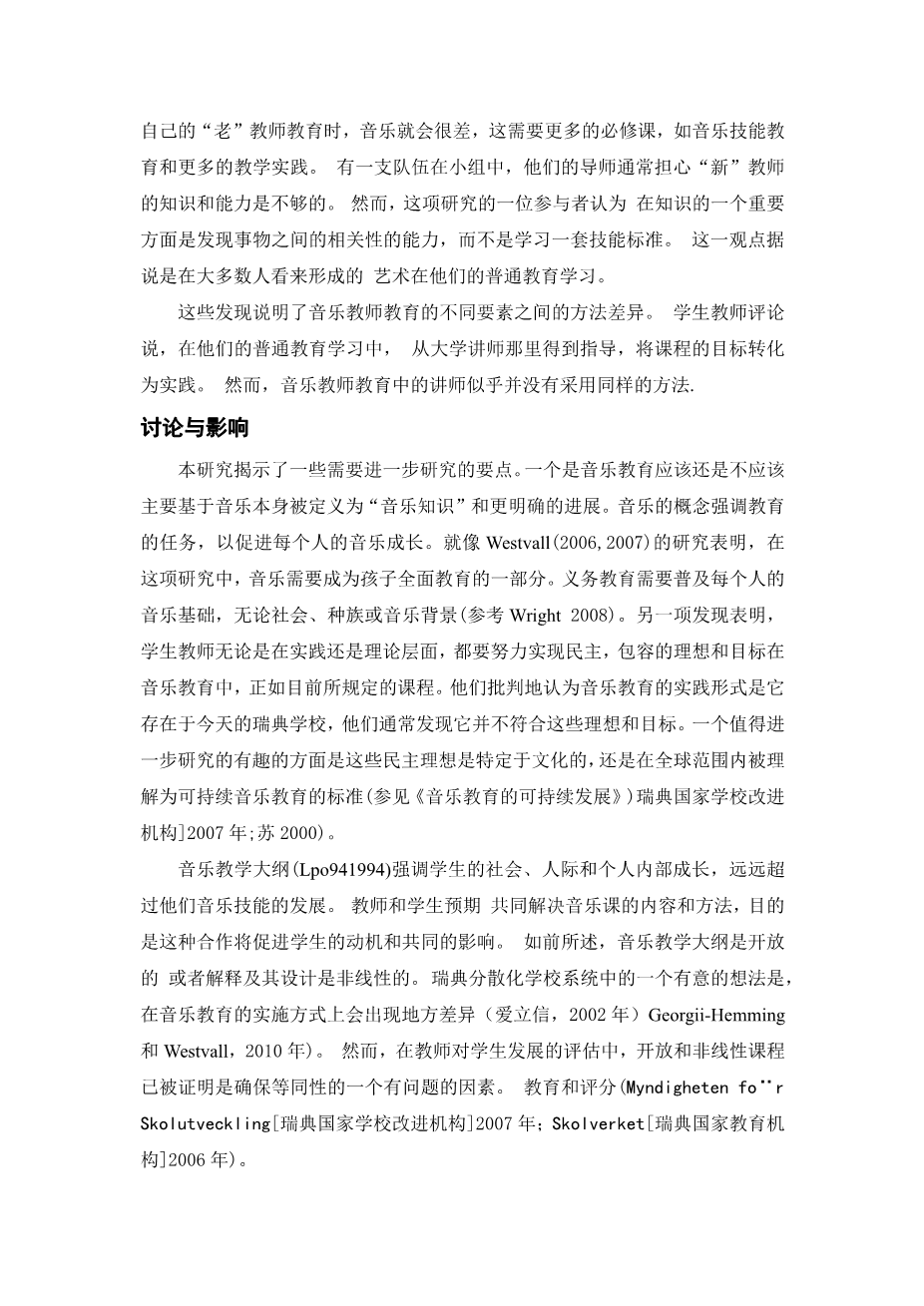 自己的“老”教师教育时，音乐就会很差，这需要更多的必修课，如音乐技能教育和更多的教学实践。 有一支队伍在小组中，他们的导师通常担心“新”教师的知识和能力是不够的。 然而，这项研究的一位参与者认为 在知识的一个重要方面是发现事物之间的相关性的能力，而不是学习一套技能标准。 这一观点据说是在大多数人看来形成的 艺术在他们的普通教育学习。

这些发现说明了音乐教师教育的不同要素之间的方法差异。 学生教师评论说，在他们的普通教育学习中， 从大学讲师那里得到指导，将课程的目标转化为实践。 然而，音乐教师教育中的讲师似乎并没有采用同样的方法.

讨论与影响

本研究揭示了一些需要进一步研究的要点。一个是音乐教育应该还是不应该主要基于音乐本身被定义为“音乐知识”和更明确的进展。音乐的概念强调教育的任务，以促进每个人的音乐成长。就像 Westvall(2006,2007)的研究表明，在这项研究中，音乐需要成为孩子全面教育的一部分。义务教育需要普及每个人的音乐基础，无论社会、种族或音乐背景(参考 Wright 2008)。另一项发现表明，学生教师无论是在实践还是理论层面，都要努力实现民主，包容的理想和目标在音乐教育中，正如目前所规定的课程。他们批判地认为音乐教育的实践形式是它存在于今天的瑞典学校，他们通常发现它并不符合这些理想和目标。一个值得进一步研究的有趣的方面是这些民主理想是特定于文化的，还是在全球范围内被理解为可持续音乐教育的标准(参见《音乐教育的可持续发展》)瑞典国家学校改进机构]2007 年;苏 2000)。

音乐教学大纲(Lpo941994)强调学生的社会、人际和个人内部成长，远远超过他们音乐技能的发展。 教师和学生预期 共同解决音乐课的内容和方法，目的是这种合作将促进学生的动机和共同的影响。 如前所述，音乐教学大纲是开放的 或者解释及其设计是非线性的。瑞典分散化学校系统中的一个有意的想法是，在音乐教育的实施方式上会出现地方差异（爱立信，2002 年）Georgii-Hemming 和 Westvall，2010 年)。 然而，在教师对学生发展的评估中，开放和非线性课程已被证明是确保等同性的一个有问题的因素。 教育和评分(Myndigheten fo¨r Skolutveckling[瑞典国家学校改进机构]2007 年；Skolverket[瑞典国家教育机构]2006 年)。